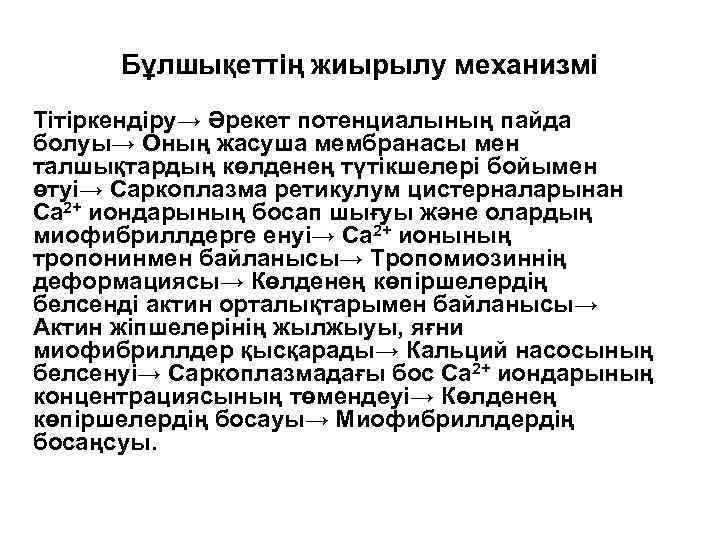 Бұлшықеттің жиырылу механизмі

Тітіркендіру→ Әрекет потенциалының пайда болуы→ Оның жасуша мембранасы мен талшықтардың көлденең түтікшелері бойымен өтуі→ Саркоплазма ретикулум цистерналарынан $Ca^{2+}$ иондарының босап шығуы және олардың миофибриллдерге енуі→ $Ca^{2+}$ ионының тропонинмен байланысы→ Тропомиозиннің деформациясы→ Көлденең көпіршелердің белсенді актин орталықтарымен байланысы→ Актин жіпшелерінің жылжыуы, яғни миофибриллдер қысқарады→ Кальций насосының белсенуі→ Саркоплазмадағы бос $Ca^{2+}$ иондарының концентрациясының төмендеуі→ Көлденең көпіршелердің босауы→ Миофибриллдердің босаңсуы.